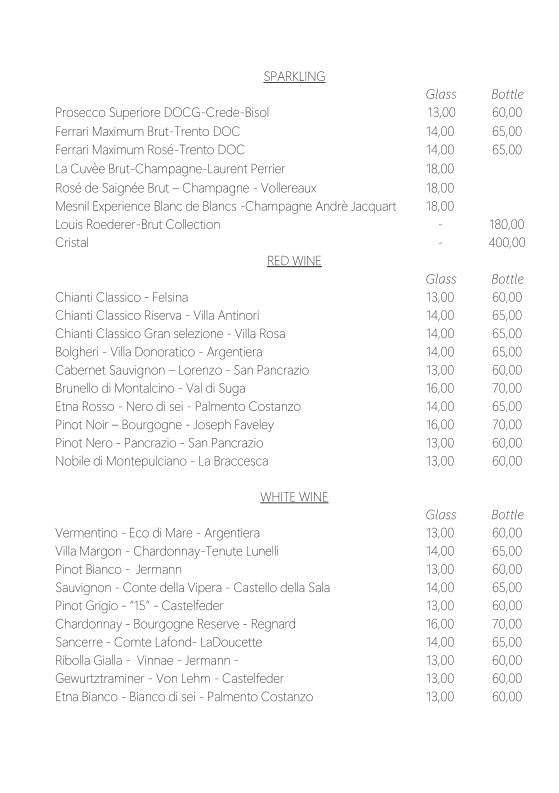 SPARKLING

| | Glass | Bottle |
|---|---|---|
| Prosecco Superiore DOCG-Crede-Bisol | 13,00 | 60,00 |
| Ferrari Maximum Brut-Trento DOC | 14,00 | 65,00 |
| Ferrari Maximum Rosé-Trento DOC | 14,00 | 65,00 |
| La Cuvèe Brut-Champagne-Laurent Perrier | 18,00 | |
| Rosé de Saignée Brut – Champagne - Vollereaux | 18,00 | |
| Mesnil Experience Blanc de Blancs -Champagne Andrè Jacquart | 18,00 | |
| Louis Roederer-Brut Collection | - | 180,00 |
| Cristal | - | 400,00 |

RED WINE

| | Glass | Bottle |
|---|---|---|
| Chianti Classico - Felsina | 13,00 | 60,00 |
| Chianti Classico Riserva - Villa Antinori | 14,00 | 65,00 |
| Chianti Classico Gran selezione - Villa Rosa | 14,00 | 65,00 |
| Bolgheri - Villa Donoratico - Argentiera | 14,00 | 65,00 |
| Cabernet Sauvignon – Lorenzo - San Pancrazio | 13,00 | 60,00 |
| Brunello di Montalcino - Val di Suga | 16,00 | 70,00 |
| Etna Rosso - Nero di sei - Palmento Costanzo | 14,00 | 65,00 |
| Pinot Noir – Bourgogne - Joseph Faveley | 16,00 | 70,00 |
| Pinot Nero - Pancrazio - San Pancrazio | 13,00 | 60,00 |
| Nobile di Montepulciano - La Braccesca | 13,00 | 60,00 |

WHITE WINE

| | Glass | Bottle |
|---|---|---|
| Vermentino - Eco di Mare - Argentiera | 13,00 | 60,00 |
| Villa Margon - Chardonnay-Tenute Lunelli | 14,00 | 65,00 |
| Pinot Bianco - Jermann | 13,00 | 60,00 |
| Sauvignon - Conte della Vipera - Castello della Sala | 14,00 | 65,00 |
| Pinot Grigio - "15" - Castelfeder | 13,00 | 60,00 |
| Chardonnay - Bourgogne Reserve - Regnard | 16,00 | 70,00 |
| Sancerre - Comte Lafond- LaDoucette | 14,00 | 65,00 |
| Ribolla Gialla - Vinnae - Jermann - | 13,00 | 60,00 |
| Gewurtztraminer - Von Lehm - Castelfeder | 13,00 | 60,00 |
| Etna Bianco - Bianco di sei - Palmento Costanzo | 13,00 | 60,00 |